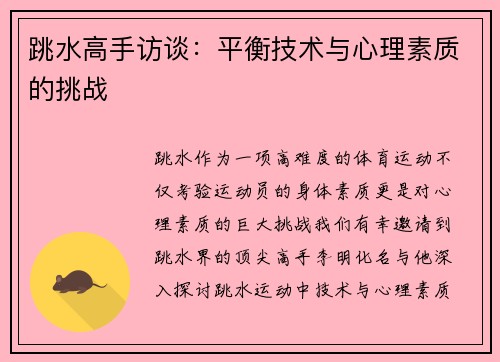 跳水高手访谈：平衡技术与心理素质的挑战

跳水作为一项高难度的体育运动不仅考验运动员的身体素质更是对心理素质的巨大挑战我们有幸邀请到跳水界的顶尖高手李明化名与他深入探讨跳水运动中技术与心理素质